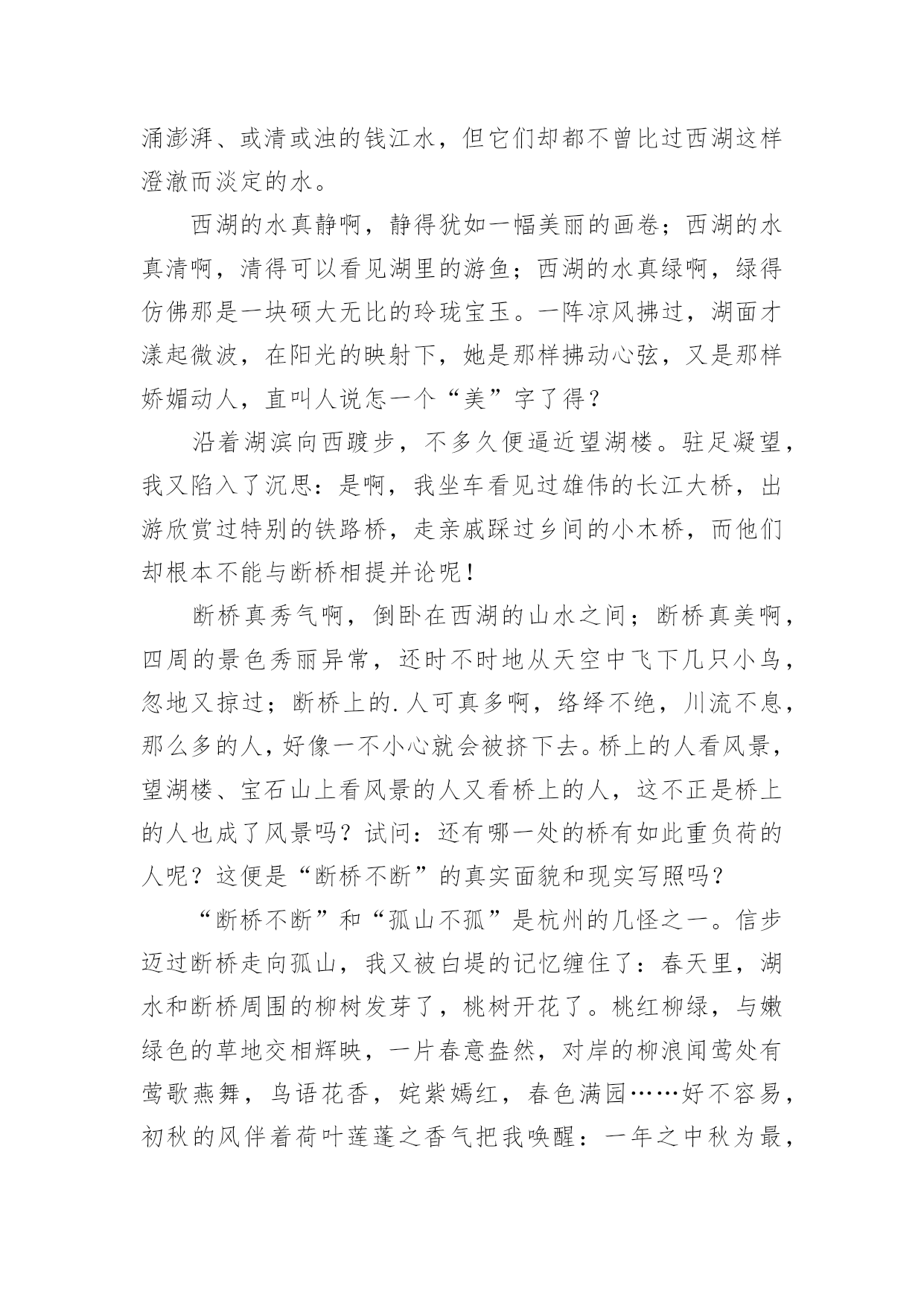 涌澎湃、或清或浊的钱江水，但它们却都不曾比过西湖这样澄澈而淡定的水。

西湖的水真静啊，静得犹如一幅美丽的画卷；西湖的水真清啊，清得可以看见湖里的游鱼；西湖的水真绿啊，绿得仿佛那是一块硕大无比的玲珑宝玉。一阵凉风拂过，湖面才漾起微波，在阳光的映射下，她是那样拂动心弦，又是那样娇媚动人，直叫人说怎一个“美”字了得？

沿着湖滨向西踱步，不多久便逼近望湖楼。驻足凝望，我又陷入了沉思：是啊，我坐车看见过雄伟的长江大桥，出游欣赏过特别的铁路桥，走亲戚踩过乡间的小木桥，而他们却根本不能与断桥相提并论呢！

断桥真秀气啊，倒卧在西湖的山水之间；断桥真美啊，四周的景色秀丽异常，还时不时地从天空中飞下几只小鸟，忽地又掠过；断桥上的.人可真多啊，络绎不绝，川流不息，那么多的人，好像一不小心就会被挤下去。桥上的人看风景，望湖楼、宝石山上看风景的人又看桥上的人，这不正是桥上的人也成了风景吗？试问：还有哪一处的桥有如此重负荷的人呢？这便是“断桥不断”的真实面貌和现实写照吗？

“断桥不断”和“孤山不孤”是杭州的几怪之一。信步迈过断桥走向孤山，我又被白堤的记忆缠住了：春天里，湖水和断桥周围的柳树发芽了，桃树开花了。桃红柳绿，与嫩绿色的草地交相辉映，一片春意盎然，对岸的柳浪闻莺处有莺歌燕舞，鸟语花香，姹紫嫣红，春色满园……好不容易，初秋的风伴着荷叶莲蓬之香气把我唤醒：一年之中秋为最，